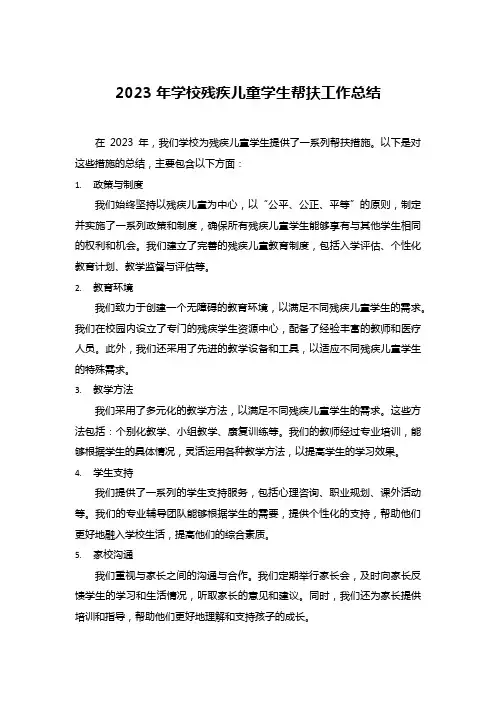 2023 年学校残疾儿童学生帮扶工作总结

在 2023 年，我们学校为残疾儿童学生提供了一系列帮扶措施。以下是对这些措施的总结，主要包含以下方面：

1. 政策与制度

我们始终坚持以残疾儿童为中心，以“公平、公正、平等”的原则，制定并实施了一系列政策和制度，确保所有残疾儿童学生能够享有与其他学生相同的权利和机会。我们建立了完善的残疾儿童教育制度，包括入学评估、个性化教育计划、教学监督与评估等。

2. 教育环境

我们致力于创建一个无障碍的教育环境，以满足不同残疾儿童学生的需求。我们在校园内设立了专门的残疾学生资源中心，配备了经验丰富的教师和医疗人员。此外，我们还采用了先进的教学设备和工具，以适应不同残疾儿童学生的特殊需求。

3. 教学方法

我们采用了多元化的教学方法，以满足不同残疾儿童学生的需求。这些方法包括：个别化教学、小组教学、康复训练等。我们的教师经过专业培训，能够根据学生的具体情况，灵活运用各种教学方法，以提高学生的学习效果。

4. 学生支持

我们提供了一系列的学生支持服务，包括心理咨询、职业规划、课外活动等。我们的专业辅导团队能够根据学生的需要，提供个性化的支持，帮助他们更好地融入学校生活，提高他们的综合素质。

5. 家校沟通

我们重视与家长之间的沟通与合作。我们定期举行家长会，及时向家长反馈学生的学习和生活情况，听取家长的意见和建议。同时，我们还为家长提供培训和指导，帮助他们更好地理解和支持孩子的成长。